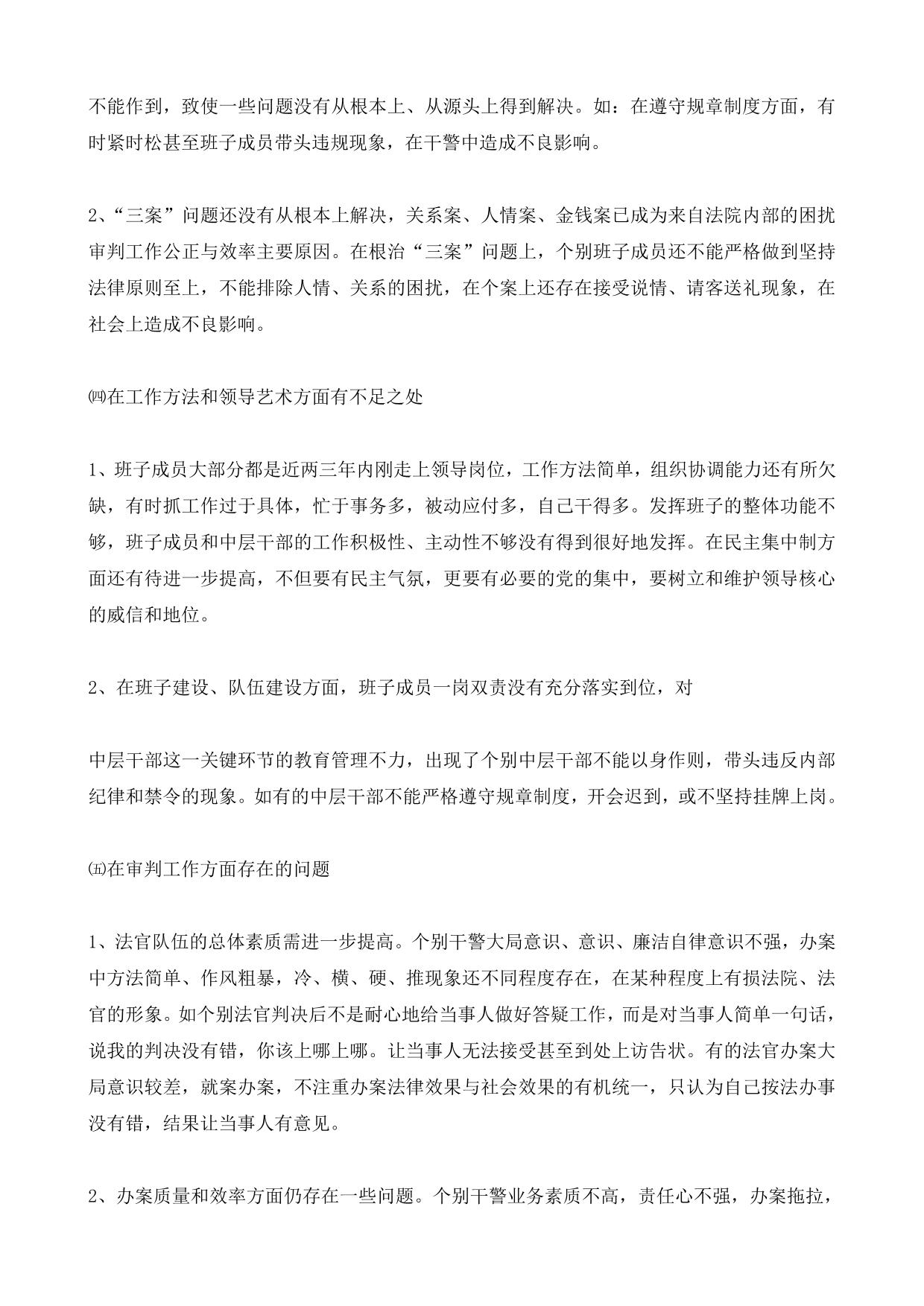 不能作到，致使一些问题没有从根本上、从源头上得到解决。如：在遵守规章制度方面，有时紧时松甚至班子成员带头违规现象，在干警中造成不良影响。

2、“三案”问题还没有从根本上解决，关系案、人情案、金钱案已成为来自法院内部的困扰审判工作公正与效率主要原因。在根治“三案”问题上，个别班子成员还不能严格做到坚持法律原则至上，不能排除人情、关系的困扰，在个案上还存在接受说情、请客送礼现象，在社会上造成不良影响。

㈣在工作方法和领导艺术方面有不足之处

1、班子成员大部分都是近两三年内刚走上领导岗位，工作方法简单，组织协调能力还有所欠缺，有时抓工作过于具体，忙于事务多，被动应付多，自己干得多。发挥班子的整体功能不够，班子成员和中层干部的工作积极性、主动性不够没有得到很好地发挥。在民主集中制方面还有待进一步提高，不但要有民主气氛，更要有必要的党的集中，要树立和维护领导核心的威信和地位。

2、在班子建设、队伍建设方面，班子成员一岗双责没有充分落实到位，对

中层干部这一关键环节的教育管理不力，出现了个别中层干部不能以身作则，带头违反内部纪律和禁令的现象。如有的中层干部不能严格遵守规章制度，开会迟到，或不坚持挂牌上岗。

㈤在审判工作方面存在的问题

1、法官队伍的总体素质需进一步提高。个别干警大局意识、意识、廉洁自律意识不强，办案中方法简单、作风粗暴，冷、横、硬、推现象还不同程度存在，在某种程度上有损法院、法官的形象。如个别法官判决后不是耐心地给当事人做好答疑工作，而是对当事人简单一句话，说我的判决没有错，你该上哪上哪。让当事人无法接受甚至到处上访告状。有的法官办案大局意识较差，就案办案，不注重办案法律效果与社会效果的有机统一，只认为自己按法办事没有错，结果让当事人有意见。

2、办案质量和效率方面仍存在一些问题。个别干警业务素质不高，责任心不强，办案拖拉，